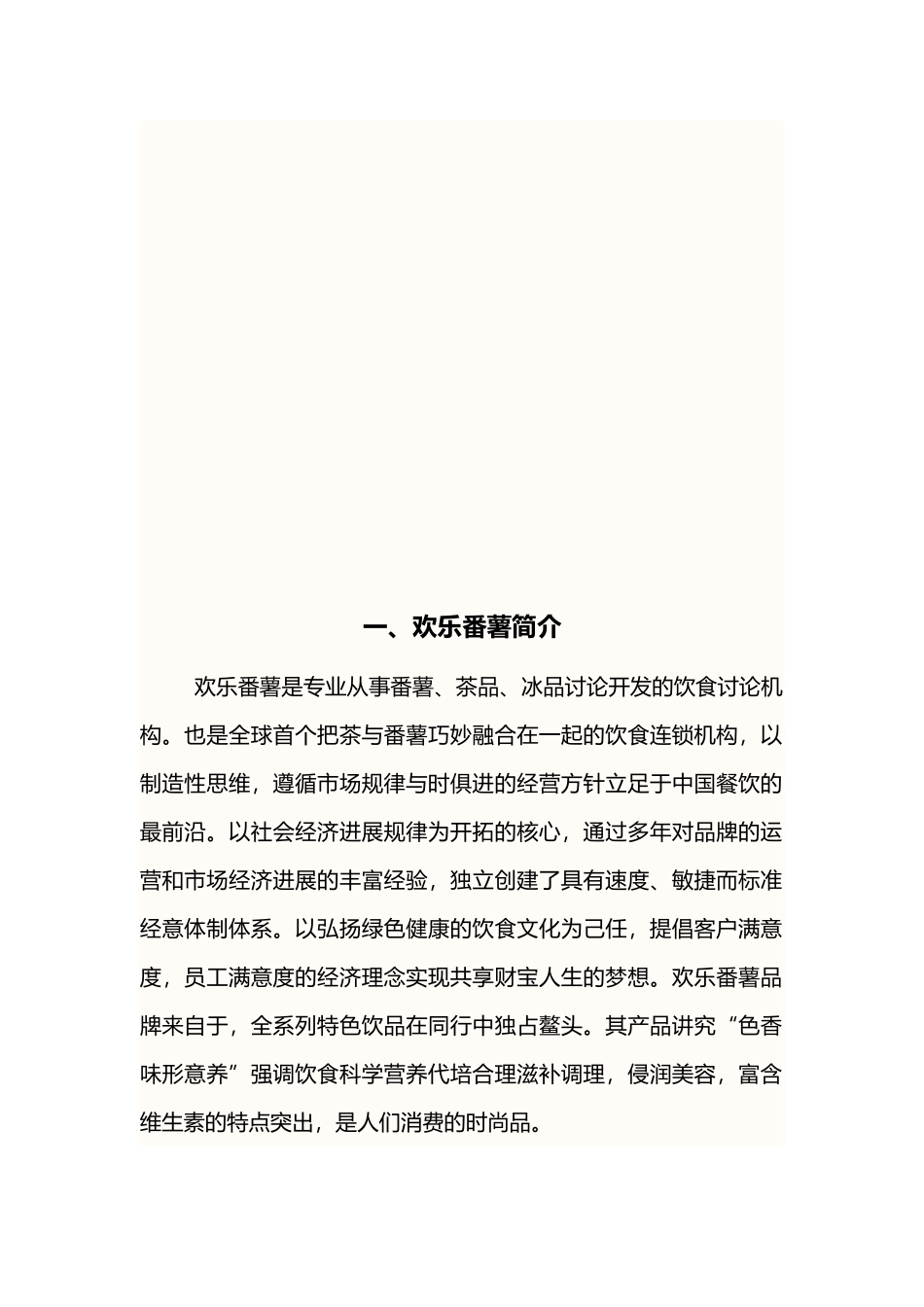 一、欢乐番薯简介

欢乐番薯是专业从事番薯、茶品、冰品讨论开发的饮食讨论机构。也是全球首个把茶与番薯巧妙融合在一起的饮食连锁机构，以制造性思维，遵循市场规律与时俱进的经营方针立足于中国餐饮的最前沿。以社会经济进展规律为开拓的核心，通过多年对品牌的运营和市场经济进展的丰富经验，独立创建了具有速度、敏捷而标准经意体制体系。以弘扬绿色健康的饮食文化为己任，提倡客户满意度，员工满意度的经济理念实现共享财宝人生的梦想。欢乐番薯品牌来自于，全系列特色饮品在同行中独占鳌头。其产品讲究“色香味形意养”强调饮食科学营养代培合理滋补调理，侵润美容，富含维生素的特点突出，是人们消费的时尚品。